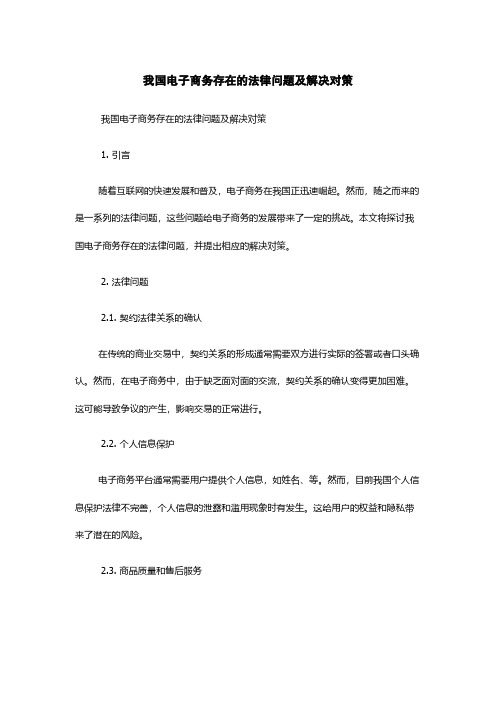 我国电子商务存在的法律问题及解决对策

我国电子商务存在的法律问题及解决对策

1. 引言

随着互联网的快速发展和普及，电子商务在我国正迅速崛起。然而，随之而来的是一系列的法律问题，这些问题给电子商务的发展带来了一定的挑战。本文将探讨我国电子商务存在的法律问题，并提出相应的解决对策。

2. 法律问题

2.1. 契约法律关系的确认

在传统的商业交易中，契约关系的形成通常需要双方进行实际的签署或者口头确认。然而，在电子商务中，由于缺乏面对面的交流，契约关系的确认变得更加困难。这可能导致争议的产生，影响交易的正常进行。

2.2. 个人信息保护

电子商务平台通常需要用户提供个人信息，如姓名、等。然而，目前我国个人信息保护法律不完善，个人信息的泄露和滥用现象时有发生。这给用户的权益和隐私带来了潜在的风险。

2.3. 商品质量和售后服务